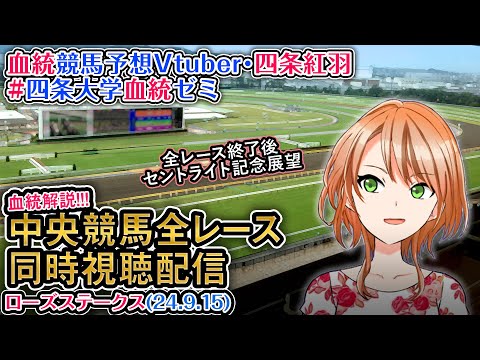 血統競馬予想Vtuber・四条紅羽
#四条大学血統ゼミ

全レース終了後
セントライト記念展望

血統解説!!!
中央競馬全レース
同時視聴配信
ローズステークス(24.9.15)